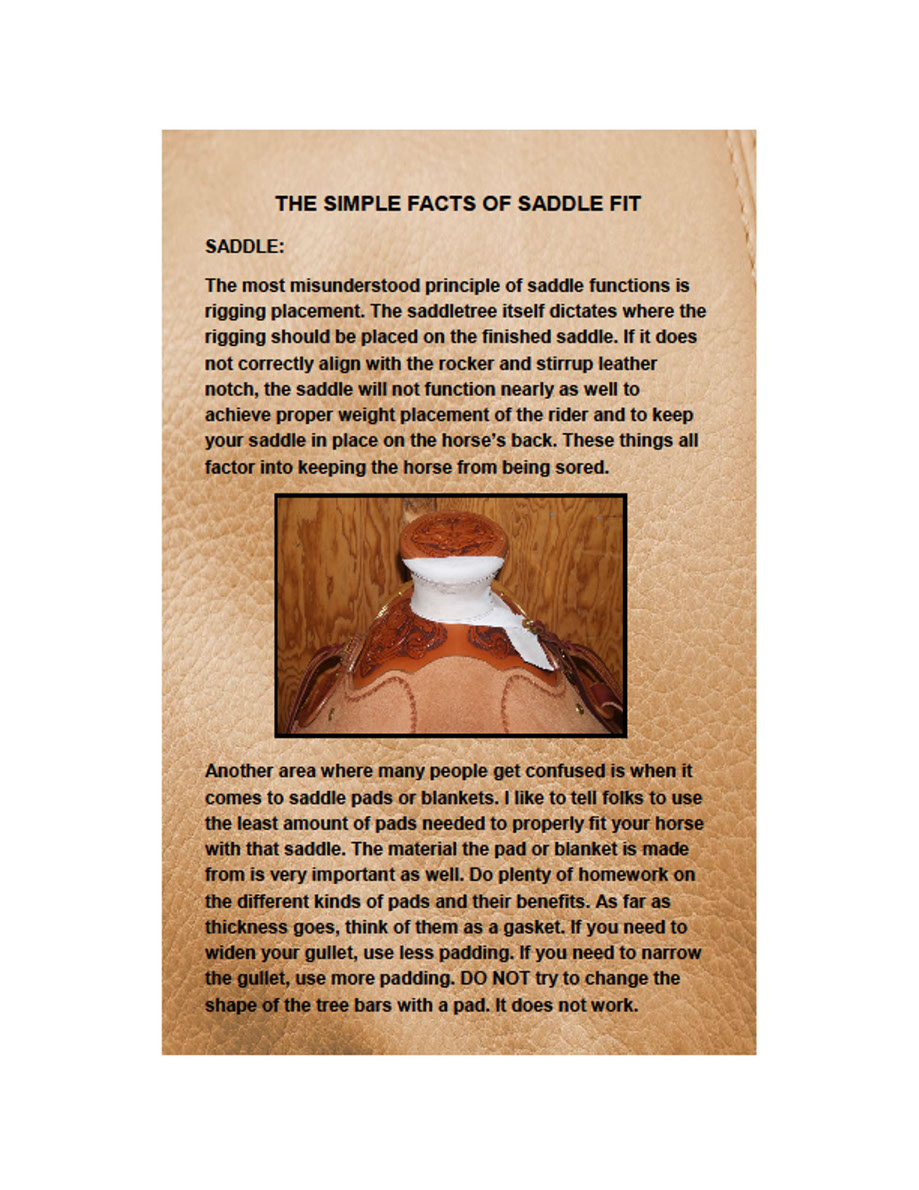 THE SIMPLE FACTS OF SADDLE FIT

SADDLE:

The most misunderstood principle of saddle functions is rigging placement. The saddletree itself dictates where the rigging should be placed on the finished saddle. If it does not correctly align with the rocker and stirrup leather notch, the saddle will not function nearly as well to achieve proper weight placement of the rider and to keep your saddle in place on the horse's back. These things all factor into keeping the horse from being sored.

Another area where many people get confused is when it comes to saddle pads or blankets. I like to tell folks to use the least amount of pads needed to properly fit your horse with that saddle. The material the pad or blanket is made from is very important as well. Do plenty of homework on the different kinds of pads and their benefits. As far as thickness goes, think of them as a gasket. If you need to widen your gullet, use less padding. If you need to narrow the gullet, use more padding. DO NOT try to change the shape of the tree bars with a pad. It does not work.